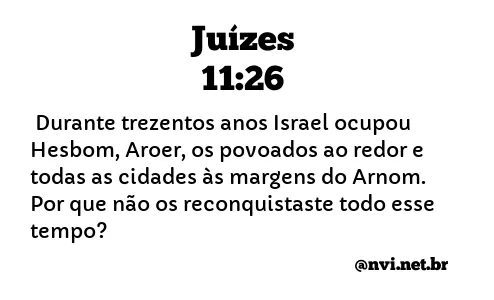 Juízes
11:26

Durante trezentos anos Israel ocupou Hesbom, Aroer, os povoados ao redor e todas as cidades às margens do Arnom. Por que não os reconquistaste todo esse tempo?

@nvi.net.br